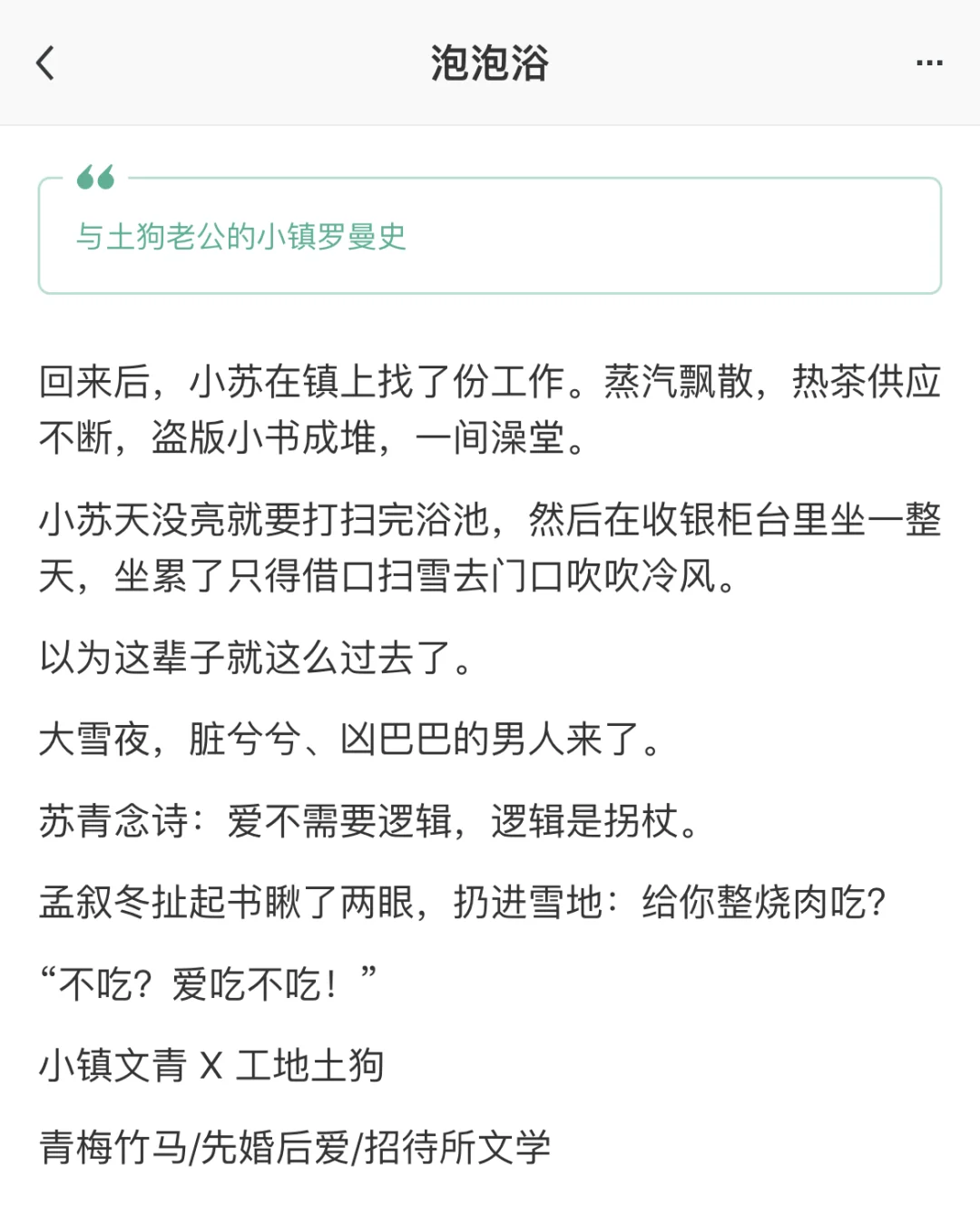 泡泡浴

与土狗老公的小镇罗曼史

回来后，小苏在镇上找了份工作。蒸汽飘散，热茶供应不断，盗版小书成堆，一间澡堂。

小苏天没亮就要打扫完浴池，然后在收银柜台里坐一整天，坐累了只得借口扫雪去门口吹吹冷风。

以为这辈子就这么过去了。

大雪夜，脏兮兮、凶巴巴的男人来了。

苏青念诗：爱不需要逻辑，逻辑是拐杖。

孟叙冬扯起书瞅了两眼，扔进雪地：给你整烧肉吃？

“不吃？爱吃不吃！”

小镇文青 X 工地土狗

青梅竹马/先婚后爱/招待所文学